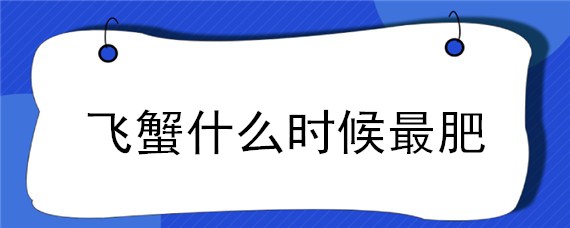 飞蟹什么时候最肥